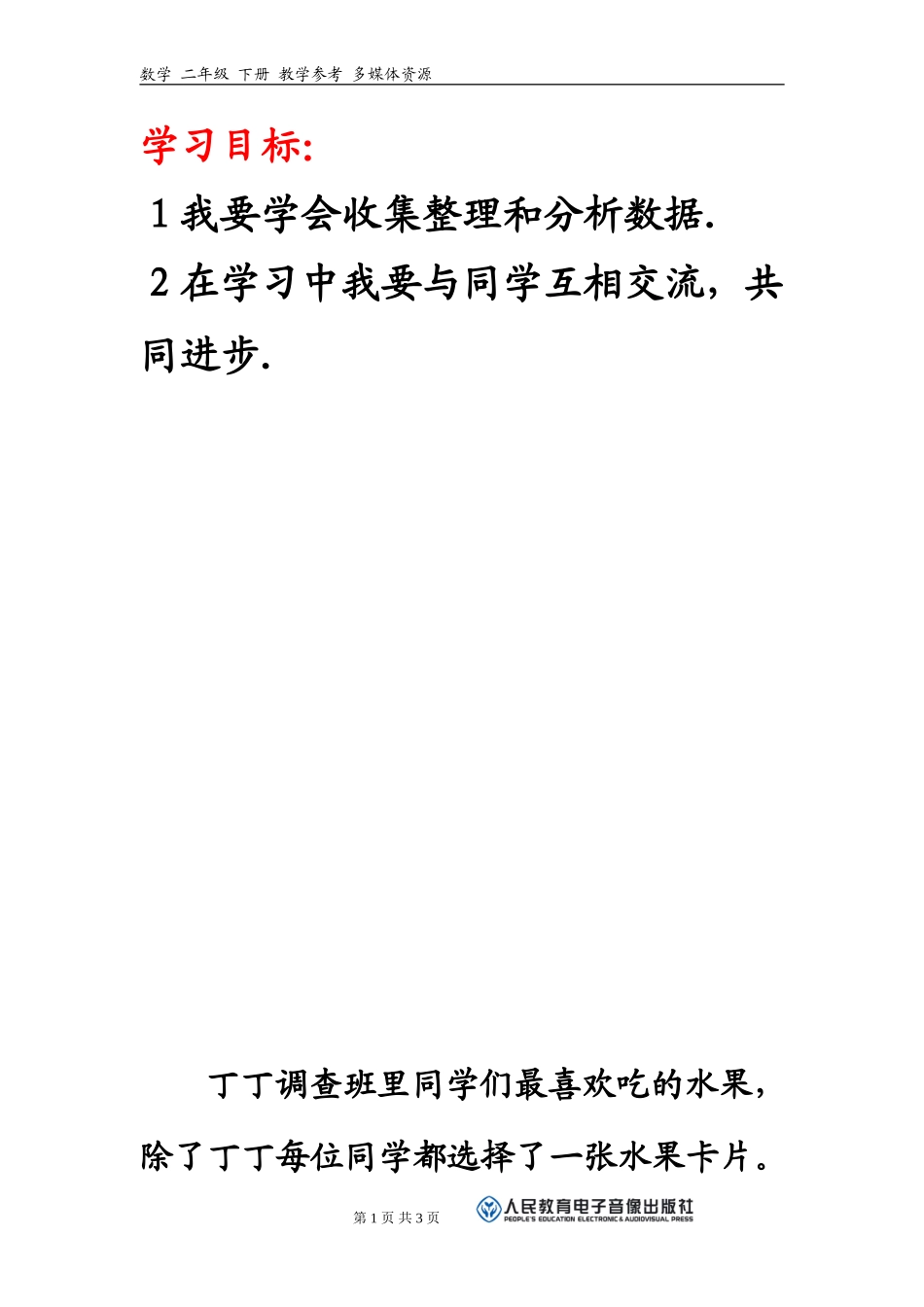 数学 二年级 下册 教学参考 多媒体资源

学习目标:

1 我要学会收集整理和分析数据.

2 在学习中我要与同学互相交流，共同进步.

丁丁调查班里同学们最喜欢吃的水果，除了丁丁每位同学都选择了一张水果卡片。

第 1 页 共 3 页

人民教育电子音像出版社
PEOPLE'S EDUCATION ELECTRONIC & AUDIOVISUAL PRESS